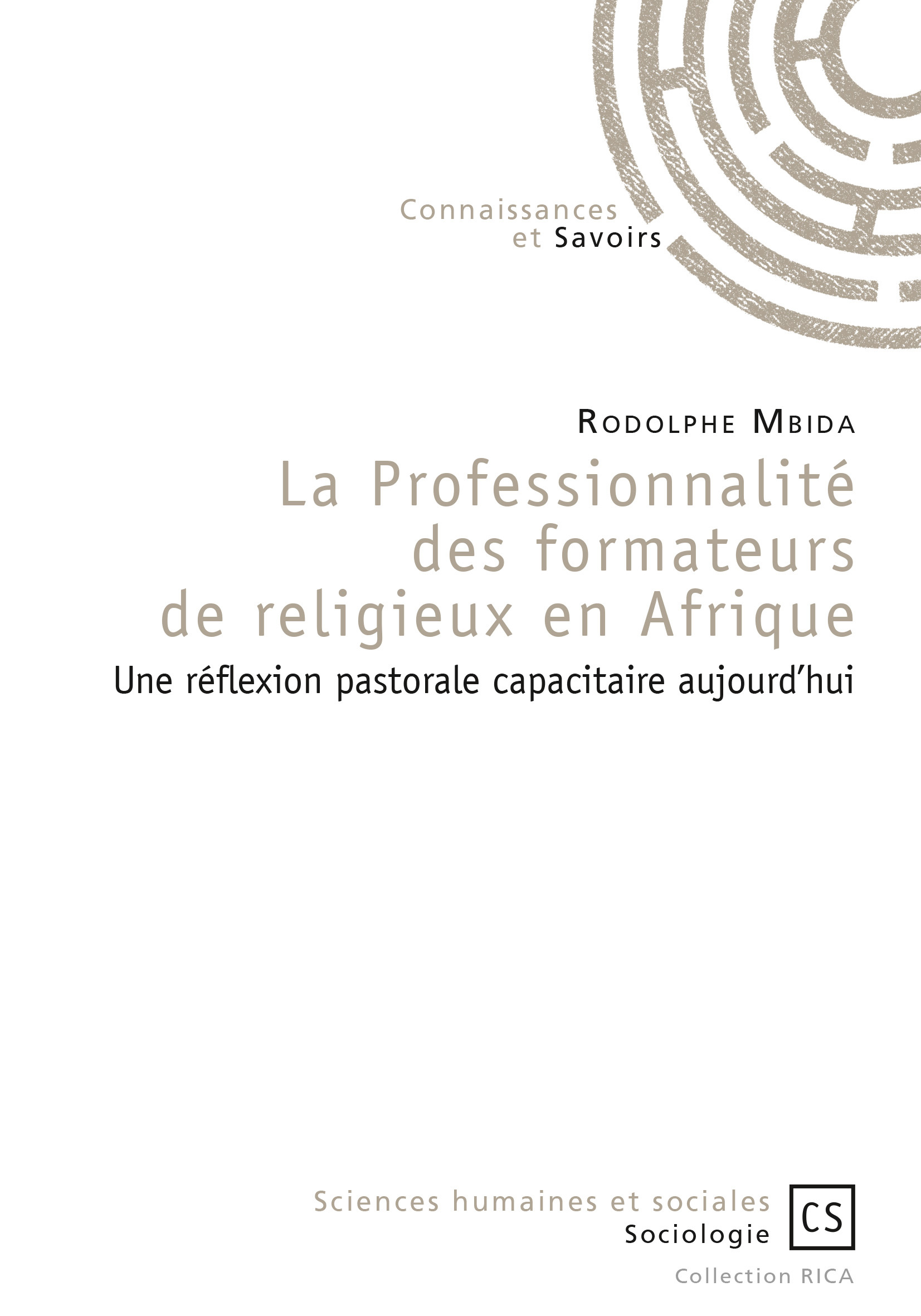 Connaissances
et Savoirs

Rodolphe Mbida

La Professionnalité
des formateurs
de religieux en Afrique

Une réflexion pastorale capacitaire aujourd'hui

Sciences humaines et sociales
Sociologie

CS

Collection RICA